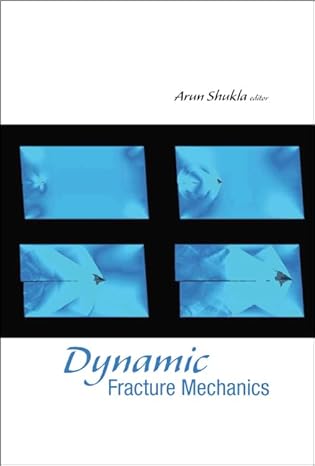 Arun Shukla editor

Dynamic
Fracture Mechanics